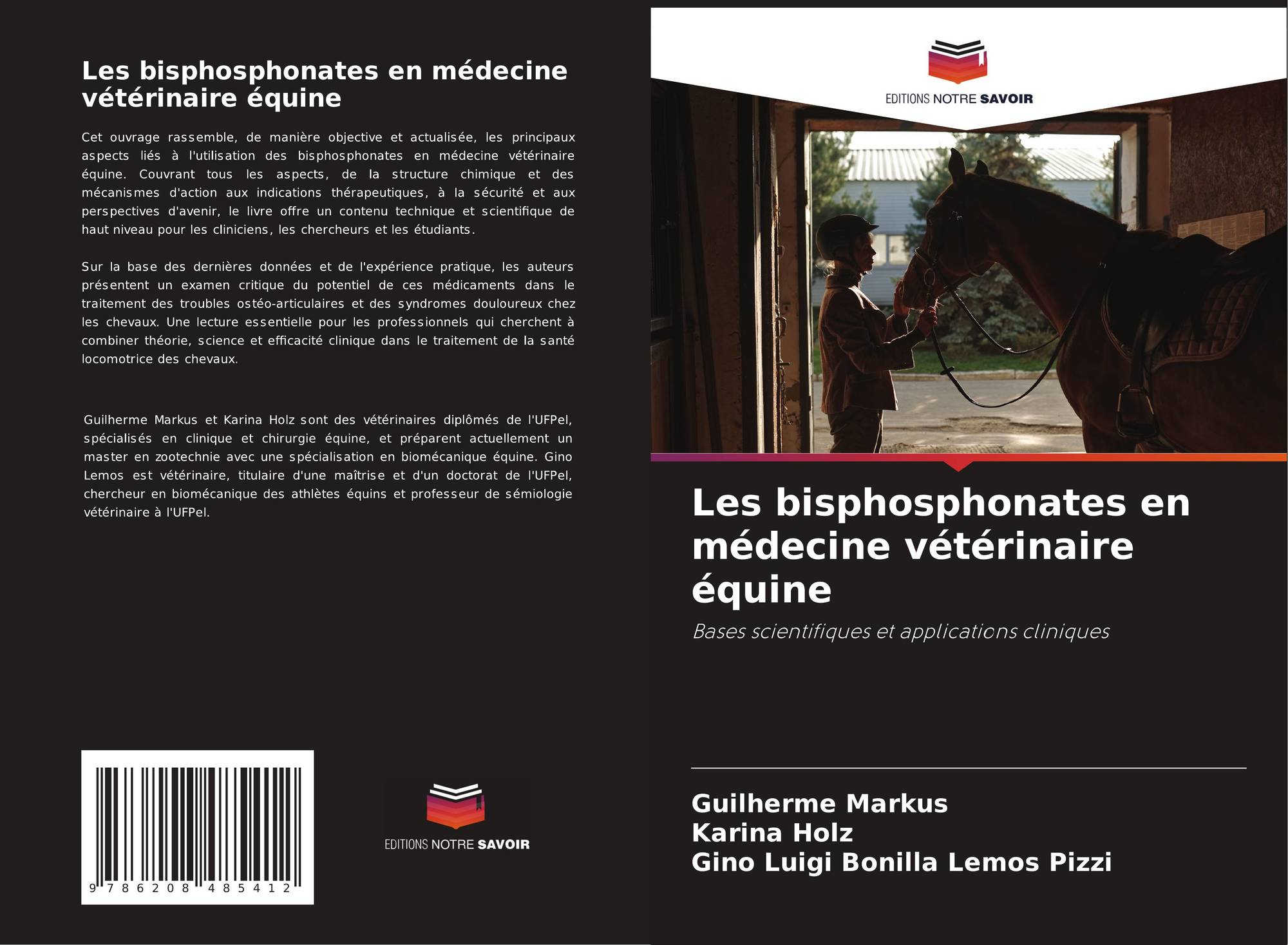 Les bisphosphonates en médecine vétérinaire équine

Cet ouvrage rassemble, de manière objective et actualisée, les principaux aspects liés à l'utilisation des bisphosphonates en médecine vétérinaire équine. Couvrant tous les aspects, de la structure chimique et des mécanismes d'action aux indications thérapeutiques, à la sécurité et aux perspectives d'avenir, le livre offre un contenu technique et scientifique de haut niveau pour les cliniciens, les chercheurs et les étudiants.

Sur la base des dernières données et de l'expérience pratique, les auteurs présentent un examen critique du potentiel de ces médicaments dans le traitement des troubles ostéo-articulaires et des syndromes douloureux chez les chevaux. Une lecture essentielle pour les professionnels qui cherchent à combiner théorie, science et efficacité clinique dans le traitement de la santé locomotrice des chevaux.

Guilherme Markus et Karina Holz sont des vétérinaires diplômés de l'UFPel, spécialisés en clinique et chirurgie équine, et préparent actuellement un master en zootechnie avec une spécialisation en biomécanique équine. Gino Lemos est vétérinaire, titulaire d'une maîtrise et d'un doctorat de l'UFPel, chercheur en biomécanique des athlètes équins et professeur de sémiologie vétérinaire à l'UFPel.

9 786208 485412

EDITIONS NOTRE SAVOIR

EDITIONS NOTRE SAVOIR

Les bisphosphonates en médecine vétérinaire équine

Bases scientifiques et applications cliniques

Guilherme Markus
Karina Holz
Gino Luigi Bonilla Lemos Pizzi